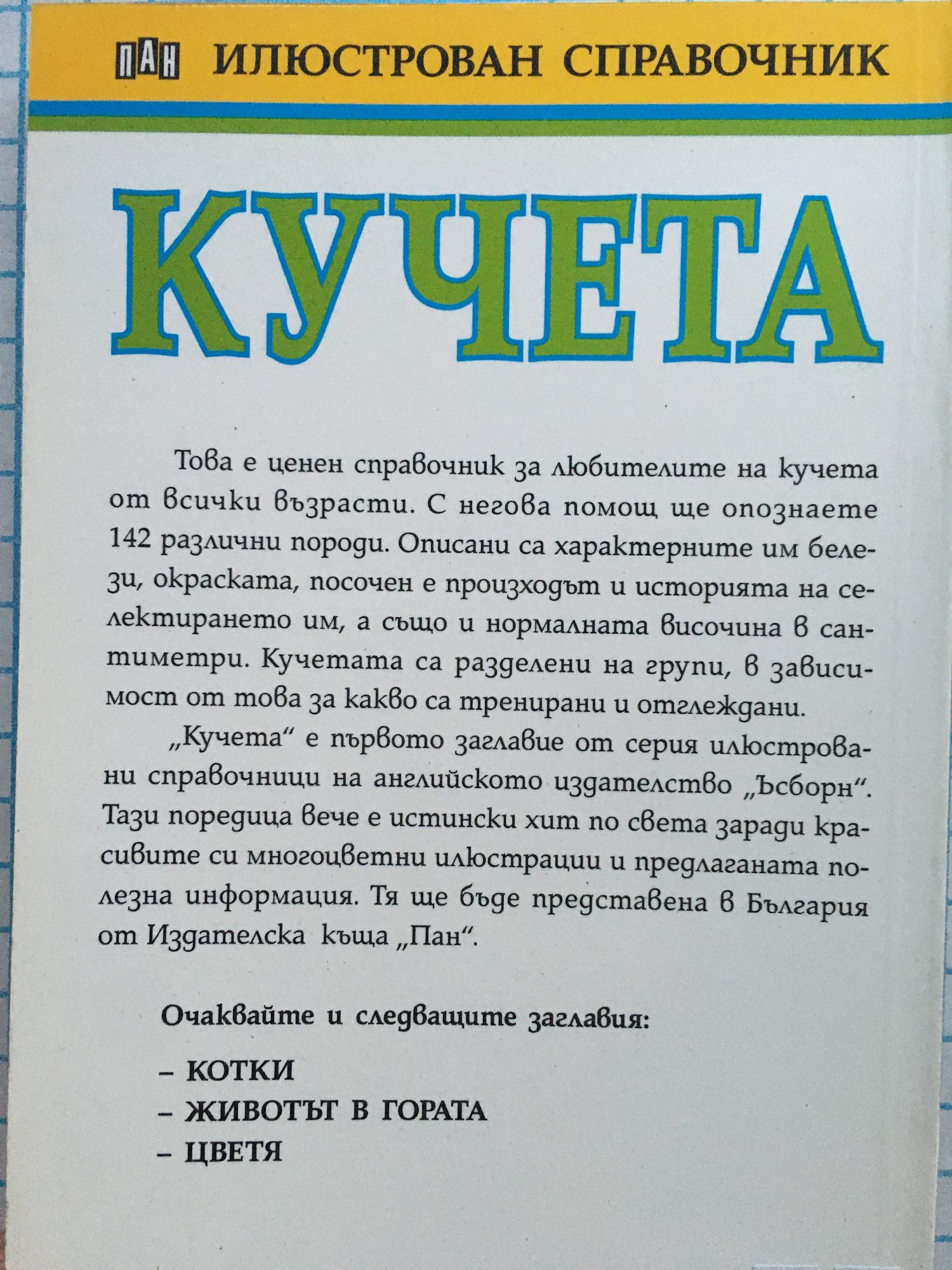 ПАН ИЛЮСТРОВАН СПРАВОЧНИК

КУЧЕТА

Това е ценен справочник за любителите на кучета от всички възрасти. С негова помощ ще опознаете 142 различни породи. Описани са характерните им белези, окраската, посочен е произходът и историята на селектирането им, а също и нормалната височина в сантиметри. Кучетата са разделени на групи, в зависимост от това за какво са тренирани и отглеждани.

„Кучета“ е първото заглавие от серия илюстровани справочници на английското издателство „Ъсборн“. Тази поредица вече е истински хит по света заради красивите си многоцветни илюстрации и предлаганата полезна информация. Тя ще бъде представена в България от Издателска къща „Пан“.

Очаквайте и следващите заглавия:

- КОТКИ
- ЖИВОТЪТ В ГОРАТА
- ЦВЕТЯ